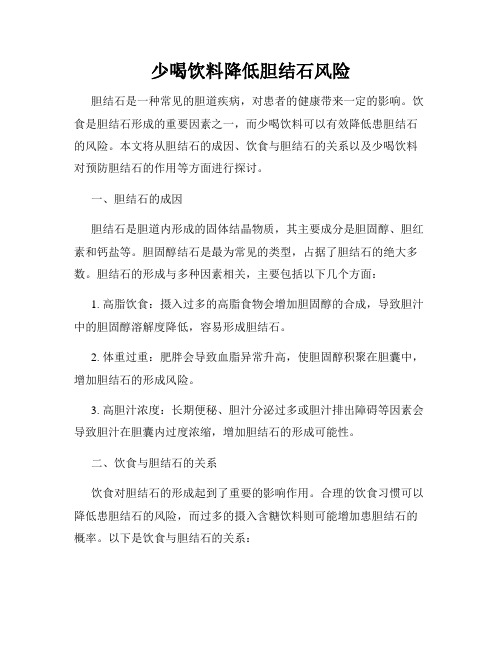 少喝饮料降低胆结石风险

胆结石是一种常见的胆道疾病，对患者的健康带来一定的影响。饮食是胆结石形成的重要因素之一，而少喝饮料可以有效降低患胆结石的风险。本文将从胆结石的成因、饮食与胆结石的关系以及少喝饮料对预防胆结石的作用等方面进行探讨。

一、胆结石的成因

胆结石是胆道内形成的固体结晶物质，其主要成分是胆固醇、胆红素和钙盐等。胆固醇结石是最为常见的类型，占据了胆结石的绝大多数。胆结石的形成与多种因素相关，主要包括以下几个方面：

1. 高脂饮食：摄入过多的高脂食物会增加胆固醇的合成，导致胆汁中的胆固醇溶解度降低，容易形成胆结石。

2. 体重过重：肥胖会导致血脂异常升高，使胆固醇积聚在胆囊中，增加胆结石的形成风险。

3. 高胆汁浓度：长期便秘、胆汁分泌过多或胆汁排出障碍等因素会导致胆汁在胆囊内过度浓缩，增加胆结石的形成可能性。

二、饮食与胆结石的关系

饮食对胆结石的形成起到了重要的影响作用。合理的饮食习惯可以降低患胆结石的风险，而过多的摄入含糖饮料则可能增加患胆结石的概率。以下是饮食与胆结石的关系：